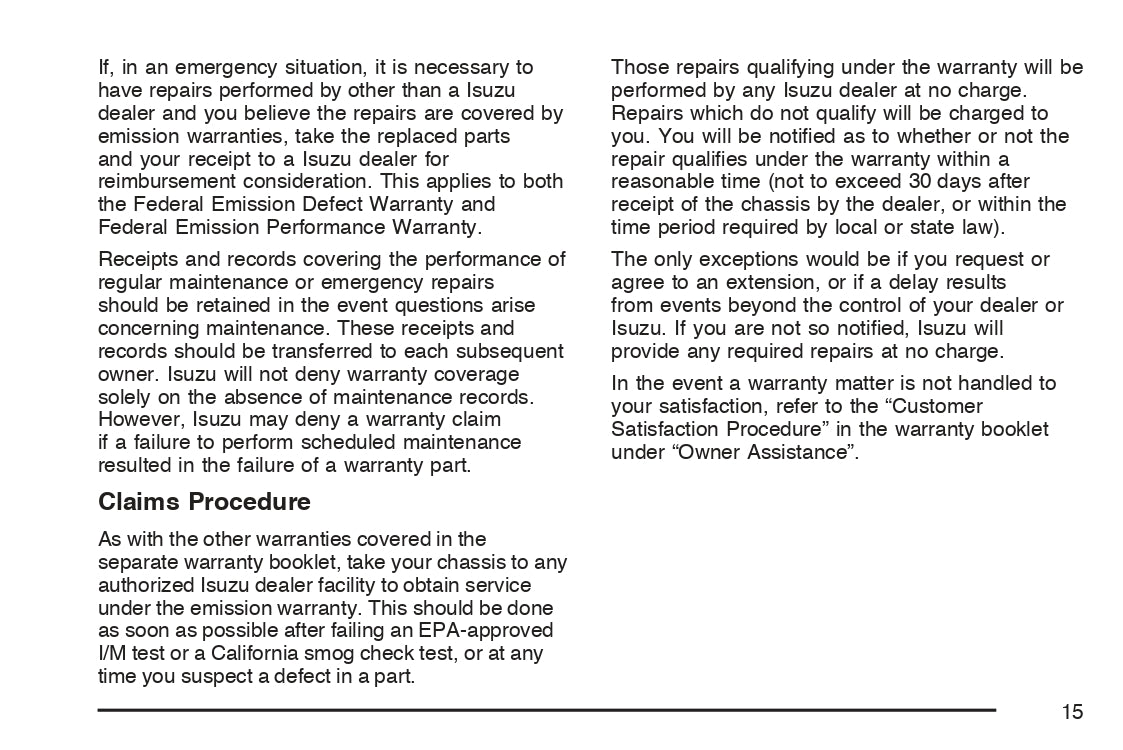 If, in an emergency situation, it is necessary to have repairs performed by other than a Isuzu dealer and you believe the repairs are covered by emission warranties, take the replaced parts and your receipt to a Isuzu dealer for reimbursement consideration. This applies to both the Federal Emission Defect Warranty and Federal Emission Performance Warranty.

Receipts and records covering the performance of regular maintenance or emergency repairs should be retained in the event questions arise concerning maintenance. These receipts and records should be transferred to each subsequent owner. Isuzu will not deny warranty coverage solely on the absence of maintenance records. However, Isuzu may deny a warranty claim if a failure to perform scheduled maintenance resulted in the failure of a warranty part.

Claims Procedure

As with the other warranties covered in the separate warranty booklet, take your chassis to any authorized Isuzu dealer facility to obtain service under the emission warranty. This should be done as soon as possible after failing an EPA-approved I/M test or a California smog check test, or at any time you suspect a defect in a part.

Those repairs qualifying under the warranty will be performed by any Isuzu dealer at no charge. Repairs which do not qualify will be charged to you. You will be notified as to whether or not the repair qualifies under the warranty within a reasonable time (not to exceed 30 days after receipt of the chassis by the dealer, or within the time period required by local or state law).

The only exceptions would be if you request or agree to an extension, or if a delay results from events beyond the control of your dealer or Isuzu. If you are not so notified, Isuzu will provide any required repairs at no charge.

In the event a warranty matter is not handled to your satisfaction, refer to the “Customer Satisfaction Procedure” in the warranty booklet under “Owner Assistance”.

15